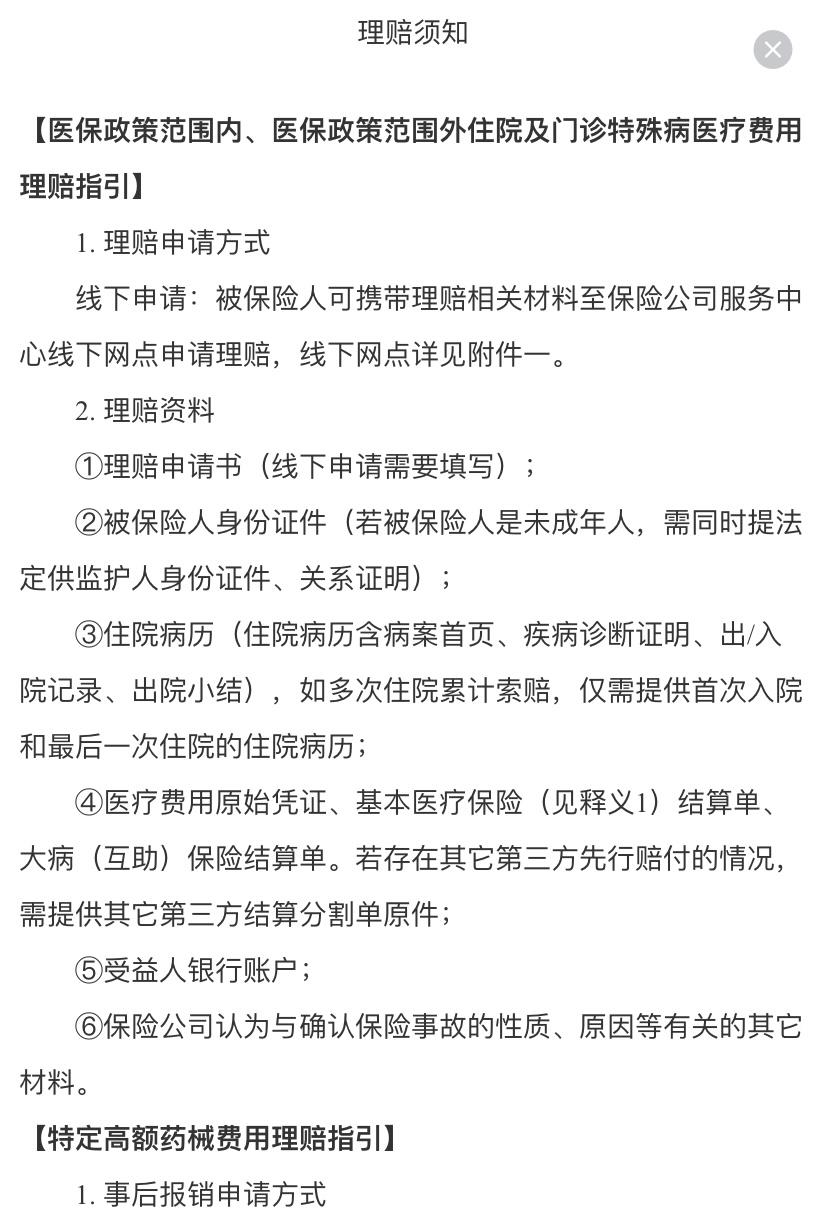 理赔须知

【医保政策范围内、医保政策范围外住院及门诊特殊病医疗费用理赔指引】

1. 理赔申请方式

线下申请：被保险人可携带理赔相关材料至保险公司服务中心线下网点申请理赔，线下网点详见附件一。

2. 理赔资料

①理赔申请书（线下申请需要填写）；

②被保险人身份证件（若被保险人是未成年人，需同时提法定供监护人身份证件、关系证明）；

③住院病历（住院病历含病案首页、疾病诊断证明、出/入院记录、出院小结），如多次住院累计索赔，仅需提供首次入院和最后一次住院的住院病历；

④医疗费用原始凭证、基本医疗保险（见释义1）结算单、大病（互助）保险结算单。若存在其它第三方先行赔付的情况，需提供其它第三方结算分割单原件；

⑤受益人银行账户；

⑥保险公司认为与确认保险事故的性质、原因等有关的其它材料。

【特定高额药械费用理赔指引】

1. 事后报销申请方式